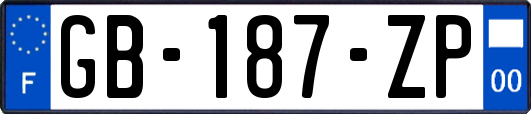 F
GB-187-ZP
00